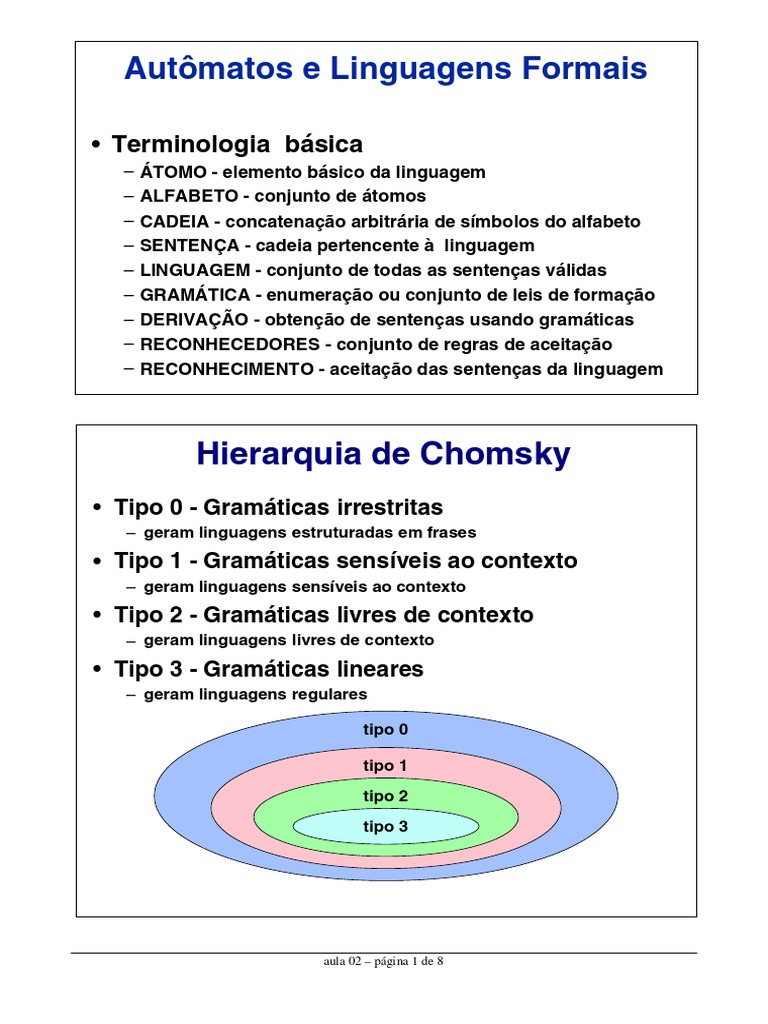 Autômatos e Linguagens Formais

• Terminologia básica
– ÁTOMO - elemento básico da linguagem
– ALFABETO - conjunto de átomos
– CADEIA - concatenação arbitrária de símbolos do alfabeto
– SENTENÇA - cadeia pertencente à linguagem
– LINGUAGEM - conjunto de todas as sentenças válidas
– GRAMÁTICA - enumeração ou conjunto de leis de formação
– DERIVAÇÃO - obtenção de sentenças usando gramáticas
– RECONHECEDORES - conjunto de regras de aceitação
– RECONHECIMENTO - aceitação das sentenças da linguagem

Hierarquia de Chomsky

• Tipo 0 - Gramáticas irrestritas
– geram linguagens estruturadas em frases
• Tipo 1 - Gramáticas sensíveis ao contexto
– geram linguagens sensíveis ao contexto
• Tipo 2 - Gramáticas livres de contexto
– geram linguagens livres de contexto
• Tipo 3 - Gramáticas lineares
– geram linguagens regulares

tipo 0
tipo 1
tipo 2
tipo 3

aula 02 – página 1 de 8